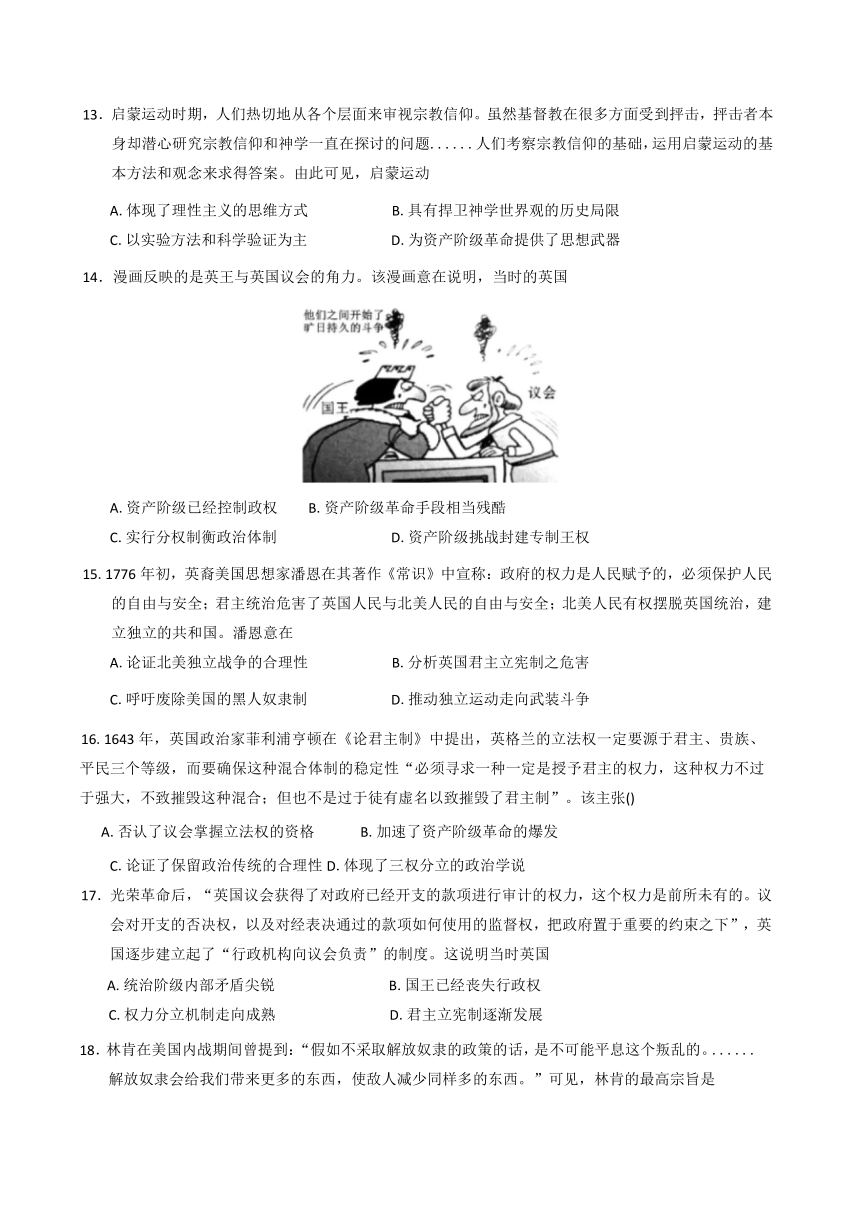 13．启蒙运动时期，人们热切地从各个层面来审视宗教信仰。虽然基督教在很多方面受到抨击，抨击者本身却潜心研究宗教信仰和神学一直在探讨的问题......人们考察宗教信仰的基础，运用启蒙运动的基本方法和观念来求得答案。由此可见，启蒙运动

A. 体现了理性主义的思维方式
B. 具有捍卫神学世界观的历史局限
C. 以实验方法和科学验证为主
D. 为资产阶级革命提供了思想武器

14．漫画反映的是英王与英国议会的角力。该漫画意在说明，当时的英国

他们之间开始了旷日持久的斗争

国王

议会

A. 资产阶级已经控制政权
B. 资产阶级革命手段相当残酷
C. 实行分权制衡政治体制
D. 资产阶级挑战封建专制王权

15. 1776 年初，英裔美国思想家潘恩在其著作《常识》中宣称：政府的权力是人民赋予的，必须保护人民的自由与安全；君主统治危害了英国人民与北美人民的自由与安全；北美人民有权摆脱英国统治，建立独立的共和国。潘恩意在

A. 论证北美独立战争的合理性
B. 分析英国君主立宪制之危害
C. 呼吁废除美国的黑人奴隶制
D. 推动独立运动走向武装斗争

16. 1643 年，英国政治家菲利浦亨顿在《论君主制》中提出，英格兰的立法权一定要源于君主、贵族、平民三个等级，而要确保这种混合体制的稳定性“必须寻求一种一定是授予君主的权力，这种权力不过于强大，不致摧毁这种混合；但也不是过于徒有虚名以致摧毁了君主制”。该主张()

A. 否认了议会掌握立法权的资格
B. 加速了资产阶级革命的爆发
C. 论证了保留政治传统的合理性
D. 体现了三权分立的政治学说

17．光荣革命后，“英国议会获得了对政府已经开支的款项进行审计的权力，这个权力是前所未有的。议会对开支的否决权，以及对经表决通过的款项如何使用的监督权，把政府置于重要的约束之下”，英国逐步建立起了“行政机构向议会负责”的制度。这说明当时英国

A. 统治阶级内部矛盾尖锐
B. 国王已经丧失行政权
C. 权力分立机制走向成熟
D. 君主立宪制逐渐发展

18．林肯在美国内战期间曾提到：“假如不采取解放奴隶的政策的话，是不可能平息这个叛乱的。......解放奴隶会给我们带来更多的东西，使敌人减少同样多的东西。”可见，林肯的最高宗旨是